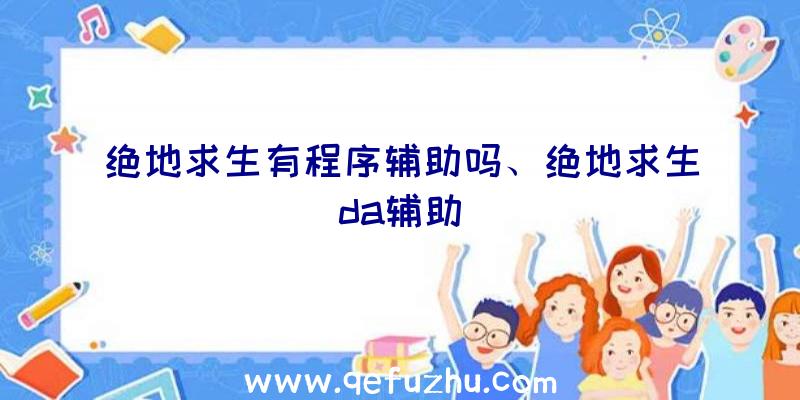 绝地求生有程序辅助吗、绝地求生da辅助

www.qefuzhu.com